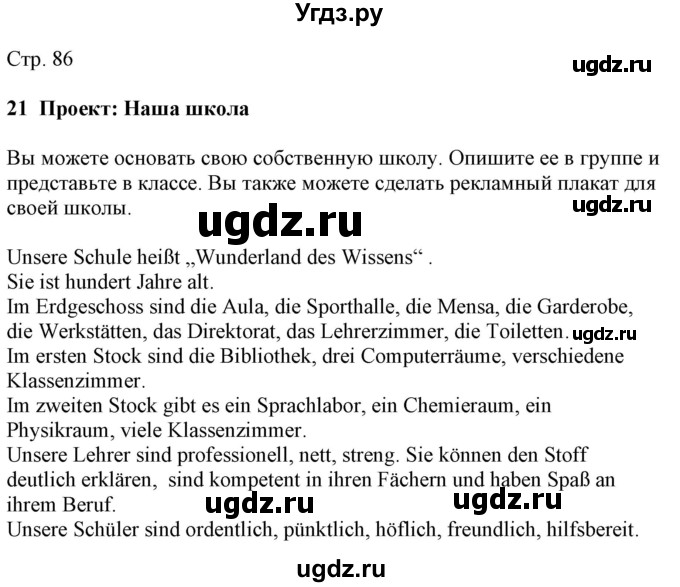 Угдз.ру

Стр. 86

ugdz.ru

21 Проект: Наша школа

Вы можете основать свою собственную школу. Опишите ее в группе и представьте в классе. Вы также можете сделать рекламный плакат для своей школы.

ugdz.ru

ugdz.ru

Unsere Schule heißt „Wunderland des Wissens“ .
Sie ist hundert Jahre alt.
Im Erdgeschoss sind die Aula, die Sporthalle, die Mensa, die Garderobe, die Werkstätten, das Direktorat, das Lehrerzimmer, die Toiletten.

ugdz.ru

Im ersten Stock sind die Bibliothek, drei Computerräume, verschiedene Klassenzimmer.
Im zweiten Stock gibt es ein Sprachlabor, ein Chemieraum, ein Physikraum, viele Klassenzimmer.
Unsere Lehrer sind professionell, nett, streng. Sie können den Stoff deutlich erklären, sind kompetent in ihren Fächern und haben Spaß an ihrem Beruf.

ugdz.ru

ugdz.ru

Unsere Schüler sind ordentlich, pünktlich, höflich, freundlich, hilfsbereit.

ugdz.ru